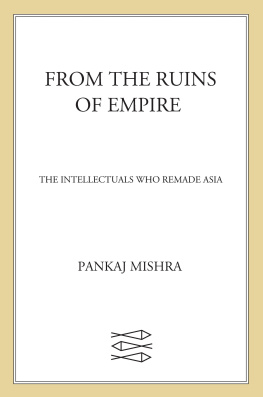 FROM THE RUINS OF EMPIRE

THE INTELLECTUALS WHO REMADE ASIA

PANKAJ MISHRA